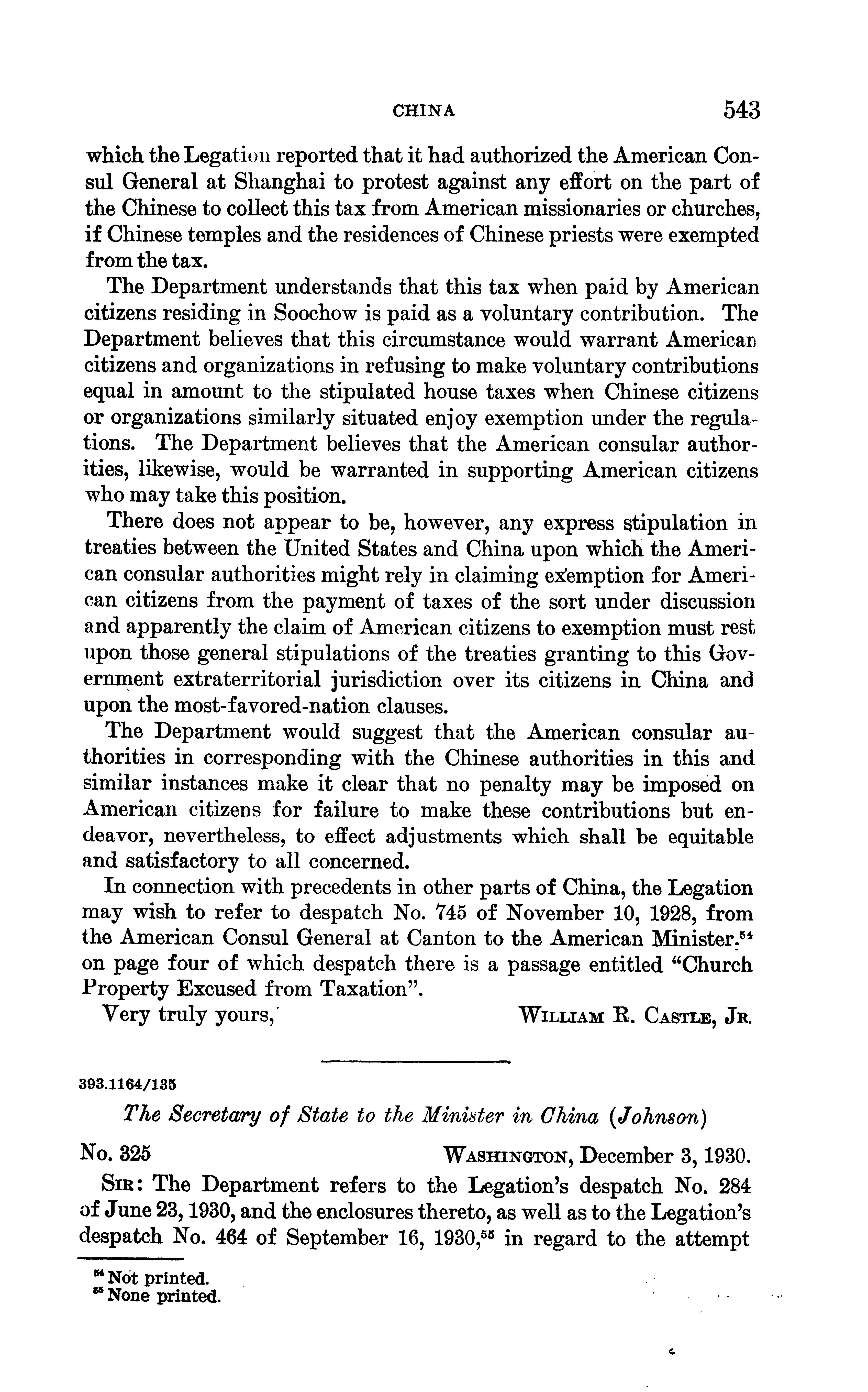 CHINA 543

which the Legation reported that it had authorized the American Consul General at Shanghai to protest against any effort on the part of the Chinese to collect this tax from American missionaries or churches, if Chinese temples and the residences of Chinese priests were exempted from the tax.

The Department understands that this tax when paid by American citizens residing in Soochow is paid as a voluntary contribution. The Department believes that this circumstance would warrant American citizens and organizations in refusing to make voluntary contributions equal in amount to the stipulated house taxes when Chinese citizens or organizations similarly situated enjoy exemption under the regulations. The Department believes that the American consular authorities, likewise, would be warranted in supporting American citizens who may take this position.

There does not appear to be, however, any express stipulation in treaties between the United States and China upon which the American consular authorities might rely in claiming exemption for American citizens from the payment of taxes of the sort under discussion and apparently the claim of American citizens to exemption must rest upon those general stipulations of the treaties granting to this Government extraterritorial jurisdiction over its citizens in China and upon the most-favored-nation clauses.

The Department would suggest that the American consular authorities in corresponding with the Chinese authorities in this and similar instances make it clear that no penalty may be imposed on American citizens for failure to make these contributions but endeavor, nevertheless, to effect adjustments which shall be equitable and satisfactory to all concerned.

In connection with precedents in other parts of China, the Legation may wish to refer to despatch No. 745 of November 10, 1928, from the American Consul General at Canton to the American Minister,$^{54}$ on page four of which despatch there is a passage entitled "Church Property Excused from Taxation".

Very truly yours, WILLIAM R. CASTLE, JR.

393.1164/135

The Secretary of State to the Minister in China (Johnson)

No. 325 WASHINGTON, December 3, 1930.

SIR: The Department refers to the Legation's despatch No. 284 of June 23, 1930, and the enclosures thereto, as well as to the Legation's despatch No. 464 of September 16, 1930,$^{55}$ in regard to the attempt

$^{54}$ Not printed.
$^{55}$ None printed.